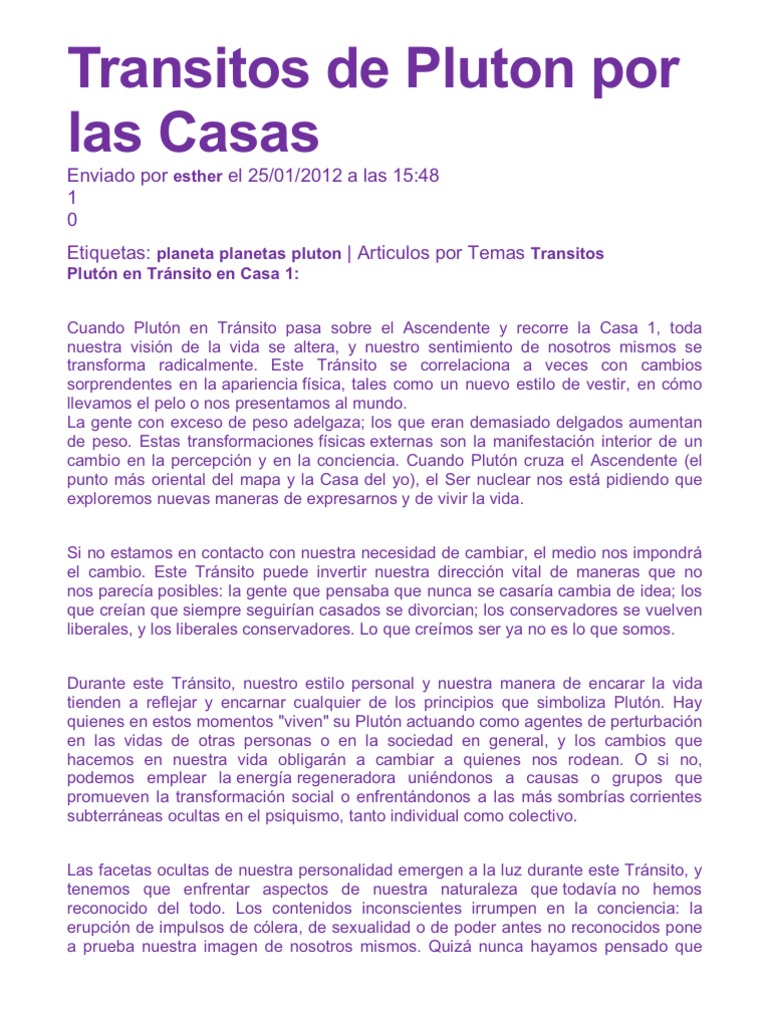 Transitos de Pluton por las Casas

Enviado por esther el 25/01/2012 a las 15:48
1
0

Etiquetas: planeta planetas pluton | Articulos por Temas Transitos
Plutón en Tránsito en Casa 1:

Cuando Plutón en Tránsito pasa sobre el Ascendente y recorre la Casa 1, toda nuestra visión de la vida se altera, y nuestro sentimiento de nosotros mismos se transforma radicalmente. Este Tránsito se correlaciona a veces con cambios sorprendentes en la apariencia física, tales como un nuevo estilo de vestir, en cómo llevamos el pelo o nos presentamos al mundo.
La gente con exceso de peso adelgaza; los que eran demasiado delgados aumentan de peso. Estas transformaciones físicas externas son la manifestación interior de un cambio en la percepción y en la conciencia. Cuando Plutón cruza el Ascendente (el punto más oriental del mapa y la Casa del yo), el Ser nuclear nos está pidiendo que exploremos nuevas maneras de expresarnos y de vivir la vida.

Si no estamos en contacto con nuestra necesidad de cambiar, el medio nos impondrá el cambio. Este Tránsito puede invertir nuestra dirección vital de maneras que no nos parecía posibles: la gente que pensaba que nunca se casaría cambia de idea; los que creían que siempre seguirían casados se divorcian; los conservadores se vuelven liberales, y los liberales conservadores. Lo que creímos ser ya no es lo que somos.

Durante este Tránsito, nuestro estilo personal y nuestra manera de encarar la vida tienden a reflejar y encarnar cualquier de los principios que simboliza Plutón. Hay quienes en estos momentos "viven" su Plutón actuando como agentes de perturbación en las vidas de otras personas o en la sociedad en general, y los cambios que hacemos en nuestra vida obligarán a cambiar a quienes nos rodean. O si no, podemos emplear la energía regeneradora uniéndonos a causas o grupos que promueven la transformación social o enfrentándonos a las más sombrías corrientes subterráneas ocultas en el psiquismo, tanto individual como colectivo.

Las facetas ocultas de nuestra personalidad emergen a la luz durante este Tránsito, y tenemos que enfrentar aspectos de nuestra naturaleza que todavía no hemos reconocido del todo. Los contenidos inconscientes irrumpen en la conciencia: la erupción de impulsos de cólera, de sexualidad o de poder antes no reconocidos pone a prueba nuestra imagen de nosotros mismos. Quizá nunca hayamos pensado que